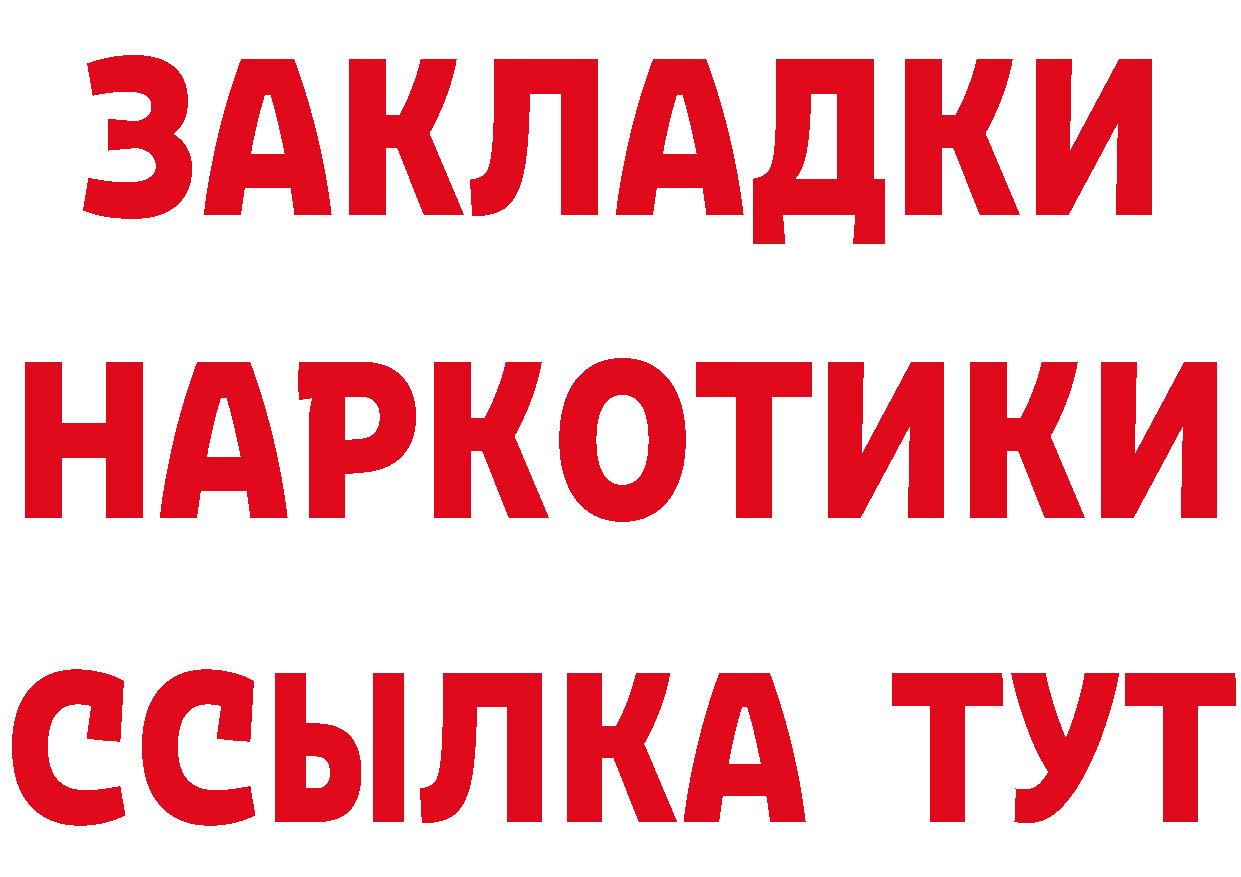 ЗАКЛАДКИ НАРКОТИКИ ССЫЛКА ТУТ